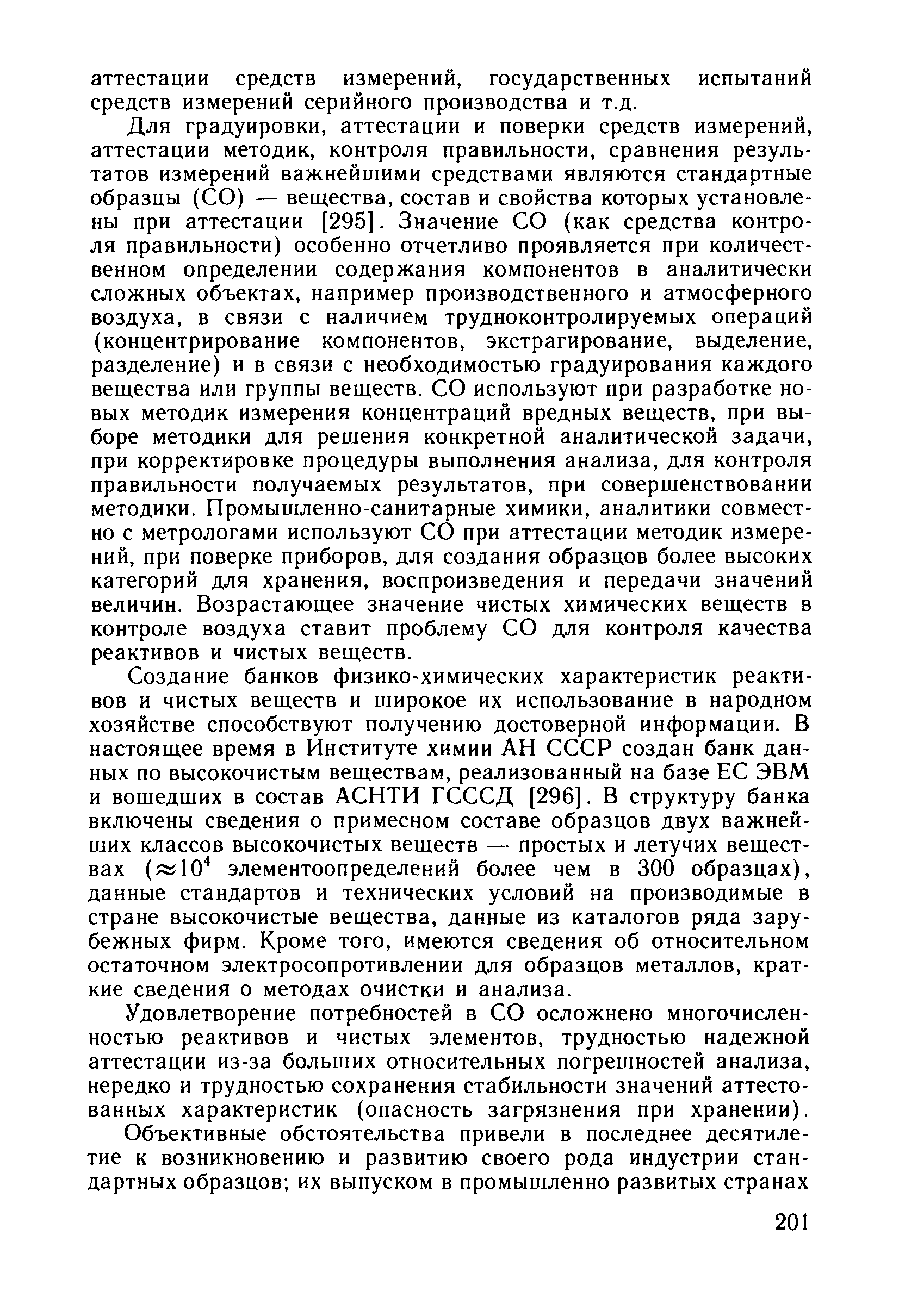 аттестации средств измерений, государственных испытаний средств измерений серийного производства и т.д.

Для градуировки, аттестации и поверки средств измерений, аттестации методик, контроля правильности, сравнения результатов измерений важнейшими средствами являются стандартные образцы (СО) — вещества, состав и свойства которых установлены при аттестации [295]. Значение СО (как средства контроля правильности) особенно отчетливо проявляется при количественном определении содержания компонентов в аналитически сложных объектах, например производственного и атмосферного воздуха, в связи с наличием трудноконтролируемых операций (концентрирование компонентов, экстрагирование, выделение, разделение) и в связи с необходимостью градуирования каждого вещества или группы веществ. СО используют при разработке новых методик измерения концентраций вредных веществ, при выборе методики для решения конкретной аналитической задачи, при корректировке процедуры выполнения анализа, для контроля правильности получаемых результатов, при совершенствовании методики. Промышленно-санитарные химики, аналитики совместно с метрологами используют СО при аттестации методик измерений, при поверке приборов, для создания образцов более высоких категорий для хранения, воспроизведения и передачи значений величин. Возрастающее значение чистых химических веществ в контроле воздуха ставит проблему СО для контроля качества реактивов и чистых веществ.

Создание банков физико-химических характеристик реактивов и чистых веществ и широкое их использование в народном хозяйстве способствуют получению достоверной информации. В настоящее время в Институте химии АН СССР создан банк данных по высокочистым веществам, реализованный на базе ЕС ЭВМ и вошедших в состав АСНТИ ГСССД [296]. В структуру банка включены сведения о примесном составе образцов двух важнейших классов высокочистых веществ — простых и летучих веществах ($\approx 10^4$ элементоопределений более чем в 300 образцах), данные стандартов и технических условий на производимые в стране высокочистые вещества, данные из каталогов ряда зарубежных фирм. Кроме того, имеются сведения об относительном остаточном электросопротивлении для образцов металлов, краткие сведения о методах очистки и анализа.

Удовлетворение потребностей в СО осложнено многочисленностью реактивов и чистых элементов, трудностью надежной аттестации из-за больших относительных погрешностей анализа, нередко и трудностью сохранения стабильности значений аттестованных характеристик (опасность загрязнения при хранении).

Объективные обстоятельства привели в последнее десятилетие к возникновению и развитию своего рода индустрии стандартных образцов; их выпуском в промышленно развитых странах

201